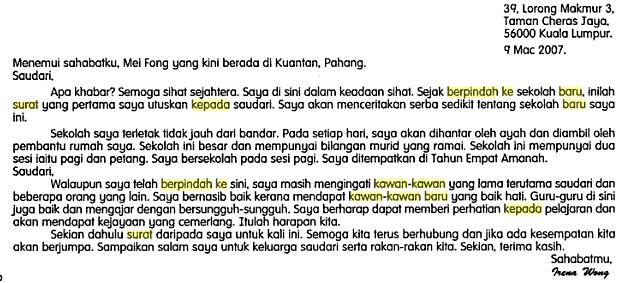 39, Lorong Makmur 3,
Taman Cheras Jaya,
56000 Kuala Lumpur.
9 Mac 2007.

Menemui sahabatku, Mei Fong yang kini berada di Kuantan, Pahang.
Saudari,

Apa khabar? Semoga sihat sejahtera. Saya di sini dalam keadaan sihat. Sejak berpindah ke sekolah baru, inilah surat yang pertama saya utuskan kepada saudari. Saya akan menceritakan serba sedikit tentang sekolah baru saya ini.

Sekolah saya terletak tidak jauh dari bandar. Pada setiap hari, saya akan dihantar oleh ayah dan diambil oleh pembantu rumah saya. Sekolah ini besar dan mempunyai bilangan murid yang ramai. Sekolah ini mempunyai dua sesi iaitu pagi dan petang. Saya bersekolah pada sesi pagi. Saya ditempatkan di Tahun Empat Amanah.
Saudari,

Walaupun saya telah berpindah ke sini, saya masih mengingati kawan-kawan yang lama terutama saudari dan beberapa orang yang lain. Saya bernasib baik kerana mendapat kawan-kawan baru yang baik hati. Guru-guru di sini juga baik dan mengajar dengan bersungguh-sungguh. Saya berharap dapat memberi perhatian kepada pelajaran dan akan mendapat kejayaan yang cemerlang. Itulah harapan kita.

Sekian dahulu surat daripada saya untuk kali ini. Semoga kita terus berhubung dan jika ada kesempatan kita akan berjumpa. Sampaikan salam saya untuk keluarga saudari serta rakan-rakan kita. Sekian, terima kasih.

Sahabatmu,
Irena Wong